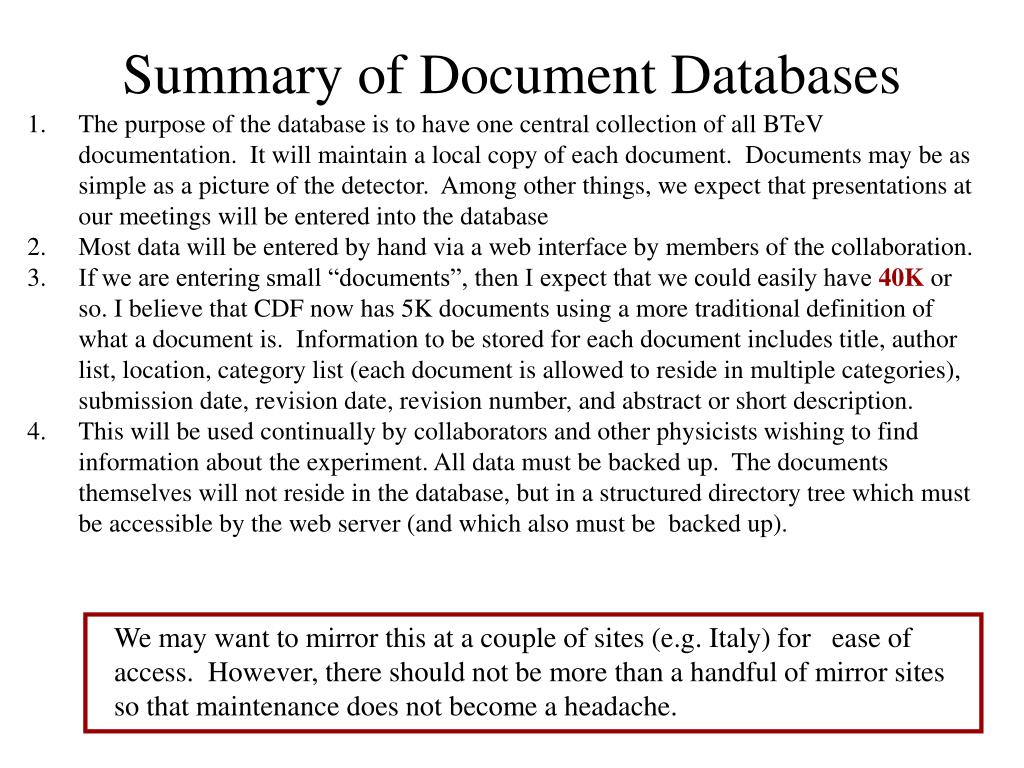 Summary of Document Databases

1. The purpose of the database is to have one central collection of all BTeV documentation. It will maintain a local copy of each document. Documents may be as simple as a picture of the detector. Among other things, we expect that presentations at our meetings will be entered into the database
2. Most data will be entered by hand via a web interface by members of the collaboration.
3. If we are entering small “documents”, then I expect that we could easily have 40K or so. I believe that CDF now has 5K documents using a more traditional definition of what a document is. Information to be stored for each document includes title, author list, location, category list (each document is allowed to reside in multiple categories), submission date, revision date, revision number, and abstract or short description.
4. This will be used continually by collaborators and other physicists wishing to find information about the experiment. All data must be backed up. The documents themselves will not reside in the database, but in a structured directory tree which must be accessible by the web server (and which also must be backed up).

We may want to mirror this at a couple of sites (e.g. Italy) for ease of access. However, there should not be more than a handful of mirror sites so that maintenance does not become a headache.